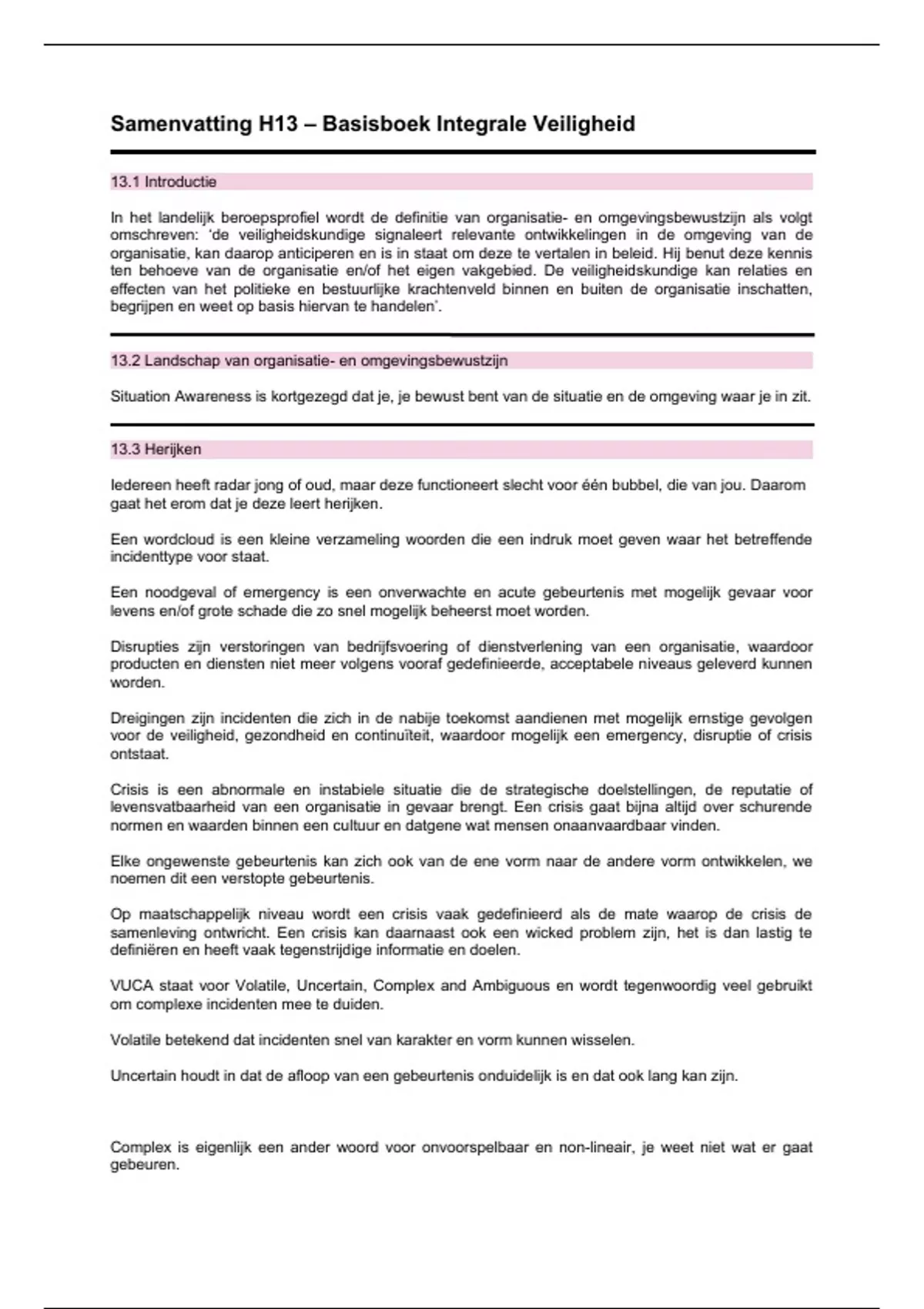 Samenvatting H13 – Basisboek Integrale Veiligheid

13.1 Introductie

In het landelijk beroepsprofiel wordt de definitie van organisatie- en omgevingsbewustzijn als volgt omschreven: 'de veiligheidskundige signaleert relevante ontwikkelingen in de omgeving van de organisatie, kan daarop anticiperen en is in staat om deze te vertalen in beleid. Hij benut deze kennis ten behoeve van de organisatie en/of het eigen vakgebied. De veiligheidskundige kan relaties en effecten van het politieke en bestuurlijke krachtenveld binnen en buiten de organisatie inschatten, begrijpen en weet op basis hiervan te handelen'.

13.2 Landschap van organisatie- en omgevingsbewustzijn

Situation Awareness is kortgezegd dat je, je bewust bent van de situatie en de omgeving waar je in zit.

13.3 Herijken

Iedereen heeft radar jong of oud, maar deze functioneert slecht voor één bubbel, die van jou. Daarom gaat het erom dat je deze leert herijken.

Een wordcloud is een kleine verzameling woorden die een indruk moet geven waar het betreffende incidenttype voor staat.

Een noodgeval of emergency is een onverwachte en acute gebeurtenis met mogelijk gevaar voor levens en/of grote schade die zo snel mogelijk beheerst moet worden.

Disrupties zijn verstoringen van bedrijfsvoering of dienstverlening van een organisatie, waardoor producten en diensten niet meer volgens vooraf gedefinieerde, acceptabele niveaus geleverd kunnen worden.

Dreigingen zijn incidenten die zich in de nabije toekomst aandienen met mogelijk ernstige gevolgen voor de veiligheid, gezondheid en continuïteit, waardoor mogelijk een emergency, disruptie of crisis ontstaat.

Crisis is een abnormale en instabiele situatie die de strategische doelstellingen, de reputatie of levensvatbaarheid van een organisatie in gevaar brengt. Een crisis gaat bijna altijd over schurende normen en waarden binnen een cultuur en datgene wat mensen onaanvaardbaar vinden.

Elke ongewenste gebeurtenis kan zich ook van de ene vorm naar de andere vorm ontwikkelen, we noemen dit een verstopte gebeurtenis.

Op maatschappelijk niveau wordt een crisis vaak gedefinieerd als de mate waarop de crisis de samenleving ontwricht. Een crisis kan daarnaast ook een wicked problem zijn, het is dan lastig te definiëren en heeft vaak tegenstrijdige informatie en doelen.

VUCA staat voor Volatile, Uncertain, Complex and Ambiguous en wordt tegenwoordig veel gebruikt om complexe incidenten mee te duiden.

Volatile betekend dat incidenten snel van karakter en vorm kunnen wisselen.

Uncertain houdt in dat de afloop van een gebeurtenis onduidelijk is en dat ook lang kan zijn.

Complex is eigenlijk een ander woord voor onvoorspelbaar en non-lineair, je weet niet wat er gaat gebeuren.